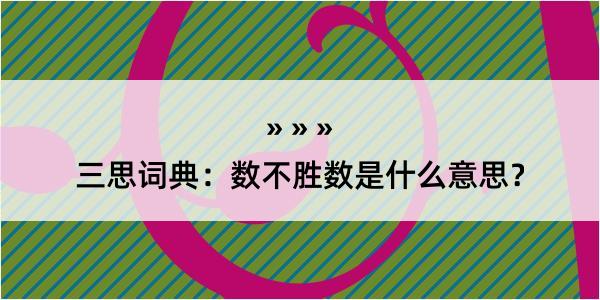 » » »

三思词典：数不胜数是什么意思？